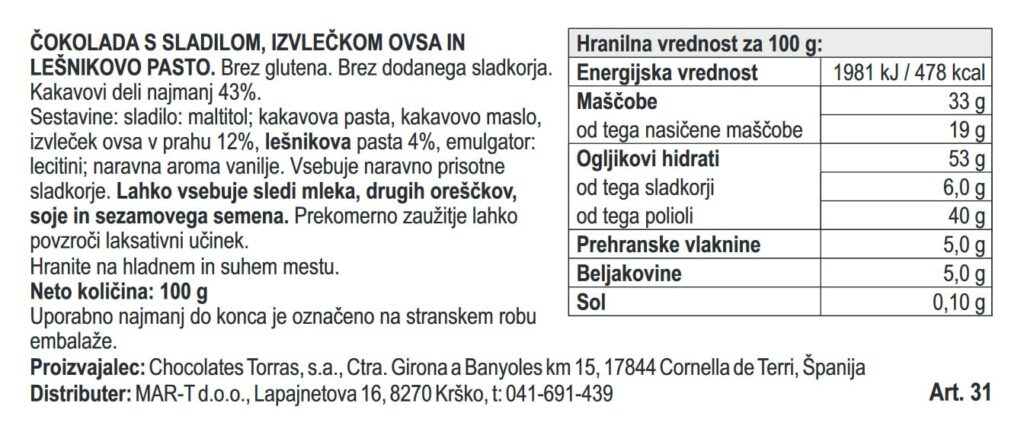 ČOKOLADA S SLADILOM, IZVLEČKOM OVSA IN LEŠNIKOVO PASTO. Brez glutena. Brez dodanega sladkorja. Kakavovi deli najmanj 43%.

Sestavine: sladilo: maltitol; kakavova pasta, kakavovo maslo, izvleček ovsa v prahu 12%, lešnikova pasta 4%, emulgator: lecitini; naravna aroma vanilje. Vsebuje naravno prisotne sladkorje. Lahko vsebuje sledi mleka, drugih oreščkov, soje in sezamovega semena. Prekomerno zaužitje lahko povzroči laksativni učinek.

Hranite na hladnem in suhem mestu.

Neto količina: 100 g

Uporabno najmanj do konca je označeno na stranskem robu embalaže.

| Hranilna vrednost za 100 g: | |
|---|---|
| Energijska vrednost | 1981 kJ / 478 kcal |
| Maščobe | 33 g |
| od tega nasičene maščobe | 19 g |
| Ogljikovi hidrati | 53 g |
| od tega sladkorji | 6,0 g |
| od tega polioli | 40 g |
| Prehranske vlaknine | 5,0 g |
| Beljakovine | 5,0 g |
| Sol | 0,10 g |

Proizvajalec: Chocolates Torras, s.a., Ctra. Girona a Banyoles km 15, 17844 Cornella de Terri, Španija
Distributer: MAR-T d.o.o., Lapajnetova 16, 8270 Krško, t: 041-691-439

Art. 31